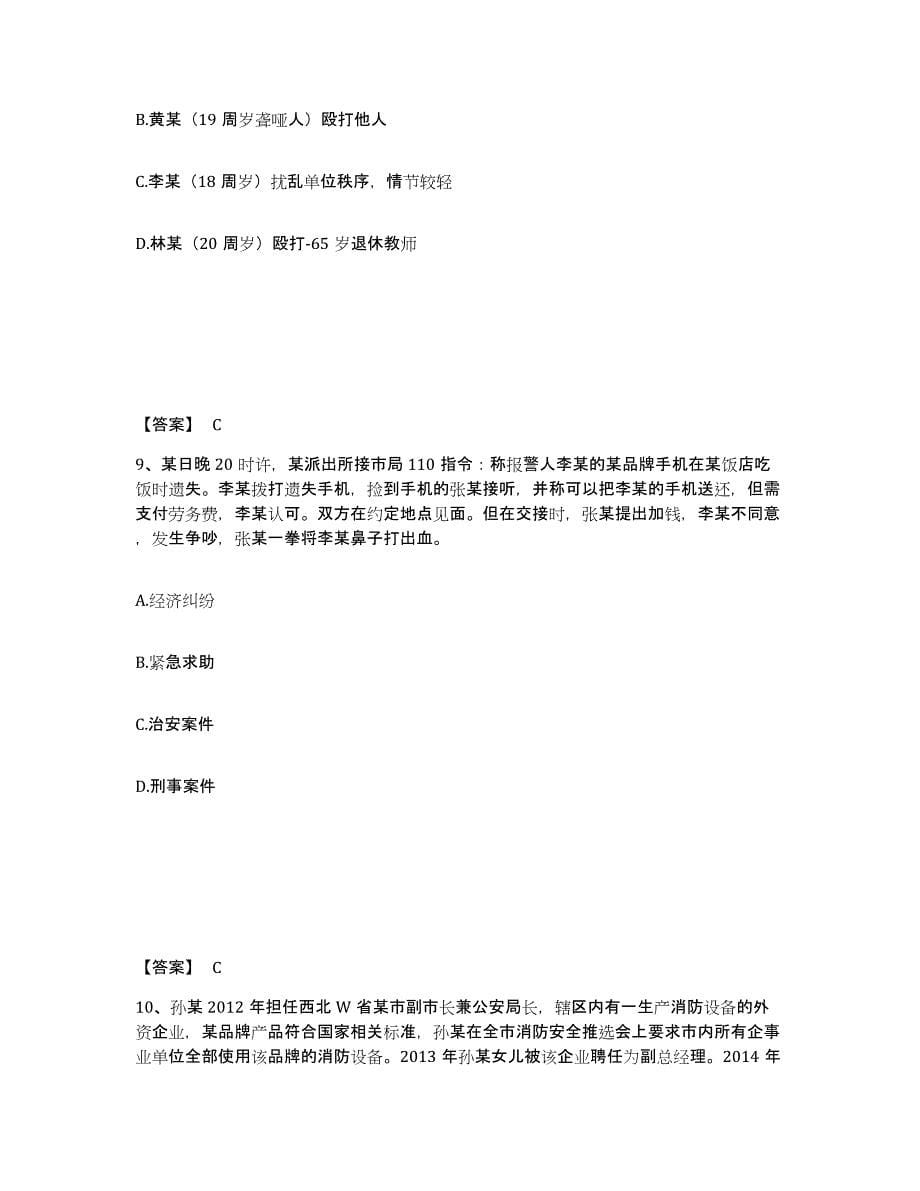 B.黄某（19 周岁聋哑人）殴打他人

C.李某（18 周岁）扰乱单位秩序，情节较轻

D.林某（20 周岁）殴打-65 岁退休教师

【答案】 C

9、某日晚 20 时许，某派出所接市局 110 指令：称报警人李某的某品牌手机在某饭店吃饭时遗失。李某拨打遗失手机，捡到手机的张某接听，并称可以把李某的手机送还，但需支付劳务费，李某认可。双方在约定地点见面。但在交接时，张某提出加钱，李某不同意，发生争吵，张某一拳将李某鼻子打出血。

A.经济纠纷

B.紧急求助

C.治安案件

D.刑事案件

【答案】 C

10、孙某 2012 年担任西北 W 省某市副市长兼公安局长，辖区内有一生产消防设备的外资企业，某品牌产品符合国家相关标准，孙某在全市消防安全推选会上要求市内所有企事业单位全部使用该品牌的消防设备。2013 年孙某女儿被该企业聘任为副总经理。2014 年